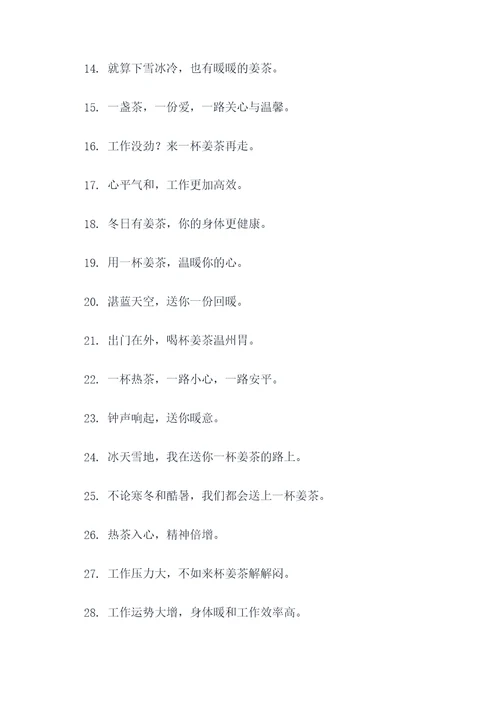 14. 就算下雪冰冷，也有暖暖的姜茶。

15. 一盏茶，一份爱，一路关心与温馨。

16. 工作没劲？来一杯姜茶再走。

17. 心平气和，工作更加高效。

18. 冬日有姜茶，你的身体更健康。

19. 用一杯姜茶，温暖你的心。

20. 湛蓝天空，送你一份回暖。

21. 出门在外，喝杯姜茶温州胃。

22. 一杯热茶，一路小心，一路安平。

23. 钟声响起，送你暖意。

24. 冰天雪地，我在送你一杯姜茶的路上。

25. 不论寒冬和酷暑，我们都会送上一杯姜茶。

26. 热茶入心，精神倍增。

27. 工作压力大，不如来杯姜茶解解闷。

28. 工作运势大增，身体暖和工作效率高。